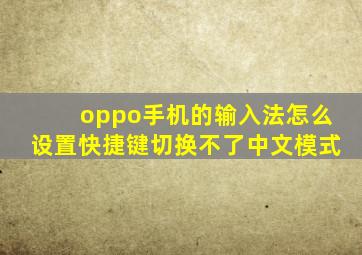 oppo手机的输入法怎么设置快捷键切换不了中文模式